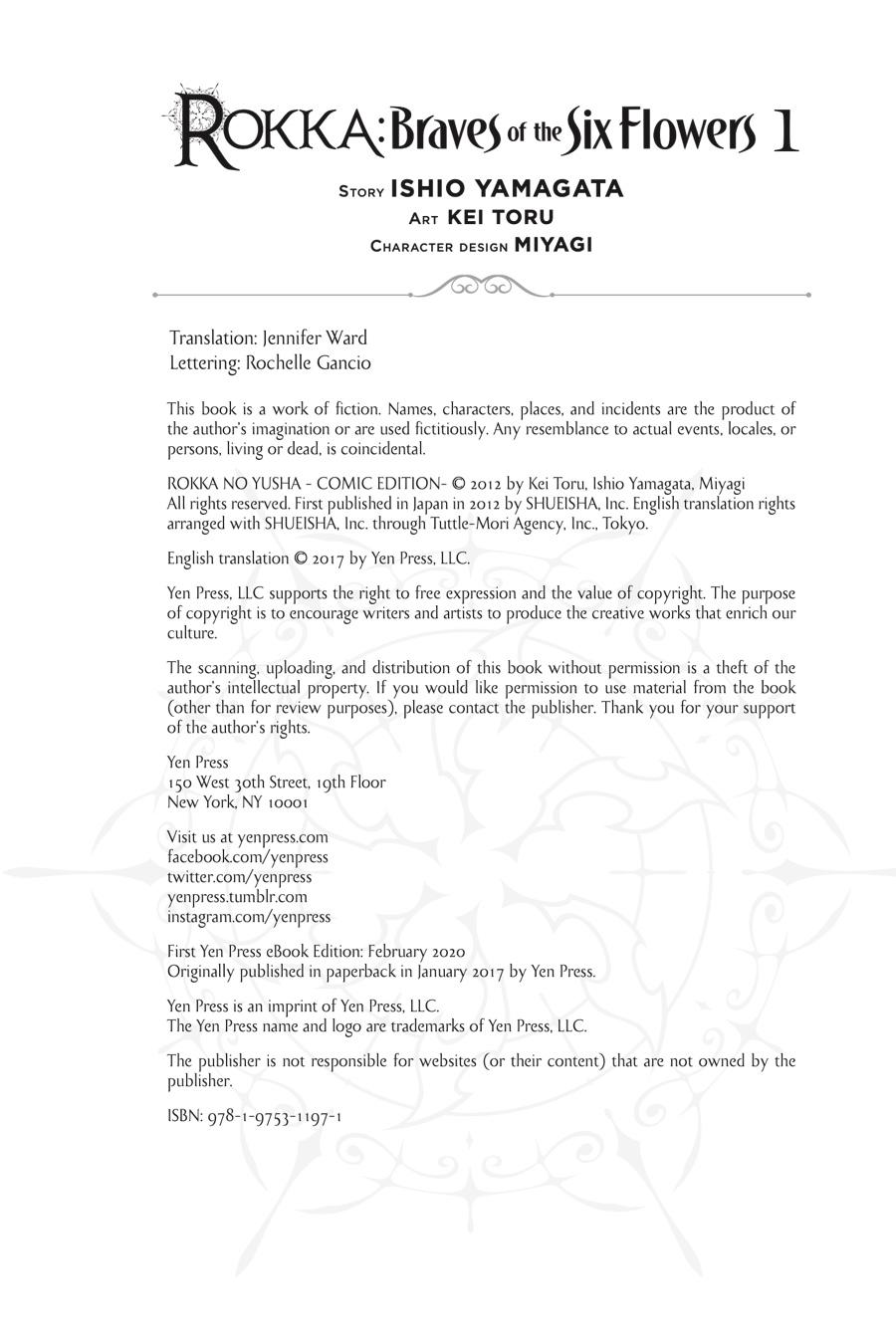 ROKKA: Braves of the Six Flowers 1

STORY ISHIO YAMAGATA
ART KEI TORU
CHARACTER DESIGN MIYAGI

Translation: Jennifer Ward
Lettering: Rochelle Gancio

This book is a work of fiction. Names, characters, places, and incidents are the product of the author's imagination or are used fictitiously. Any resemblance to actual events, locales, or persons, living or dead, is coincidental.

ROKKA NO YUSHA - COMIC EDITION- © 2012 by Kei Toru, Ishio Yamagata, Miyagi
All rights reserved. First published in Japan in 2012 by SHUEISHA, Inc. English translation rights arranged with SHUEISHA, Inc. through Tuttle-Mori Agency, Inc., Tokyo.

English translation © 2017 by Yen Press, LLC.

Yen Press, LLC supports the right to free expression and the value of copyright. The purpose of copyright is to encourage writers and artists to produce the creative works that enrich our culture.

The scanning, uploading, and distribution of this book without permission is a theft of the author's intellectual property. If you would like permission to use material from the book (other than for review purposes), please contact the publisher. Thank you for your support of the author's rights.

Yen Press
150 West 30th Street, 19th Floor
New York, NY 10001

Visit us at yenpress.com
facebook.com/yenpress
twitter.com/yenpress
yenpress.tumblr.com
instagram.com/yenpress

First Yen Press eBook Edition: February 2020
Originally published in paperback in January 2017 by Yen Press.

Yen Press is an imprint of Yen Press, LLC.
The Yen Press name and logo are trademarks of Yen Press, LLC.

The publisher is not responsible for websites (or their content) that are not owned by the publisher.

ISBN: 978-1-9753-1197-1